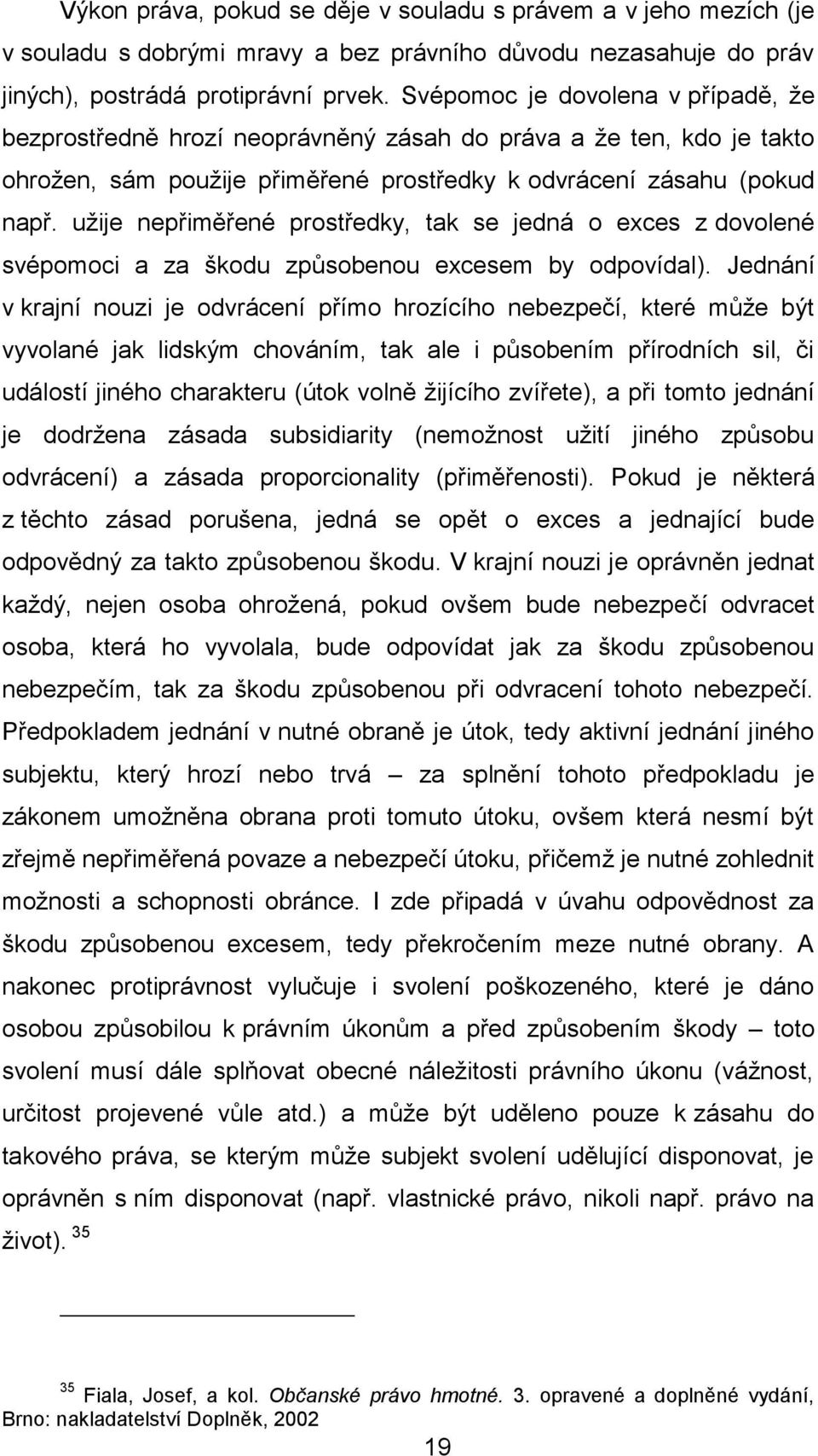 Výkon práva, pokud se děje v souladu s právem a v jeho mezích (je v souladu s dobrými mravy a bez právního důvodu nezasahuje do práv jiných), postrádá protiprávní prvek. Svépomoc je dovolena v případě, že bezprostředně hrozí neoprávněný zásah do práva a že ten, kdo je takto ohrožen, sám použije přiměřené prostředky k odvrácení zásahu (pokud např. užije nepřiměřené prostředky, tak se jedná o exces z dovolené svépomoci a za škodu způsobenou excesem by odpovídal). Jednání v krajní nouzi je odvrácení přímo hrozícího nebezpečí, které může být vyvolané jak lidským chováním, tak ale i působením přírodních sil, či událostí jiného charakteru (útok volně žijícího zvířete), a při tomto jednání je dodržena zásada subsidiarity (nemožnost užití jiného způsobu odvrácení) a zásada proporcionality (přiměřenosti). Pokud je některá z těchto zásad porušena, jedná se opět o exces a jednající bude odpovědný za takto způsobenou škodu. V krajní nouzi je oprávněn jednat každý, nejen osoba ohrožená, pokud ovšem bude nebezpečí odvracet osoba, která ho vyvolala, bude odpovídat jak za škodu způsobenou nebezpečím, tak za škodu způsobenou při odvracení tohoto nebezpečí. Předpokladem jednání v nutné obraně je útok, tedy aktivní jednání jiného subjektu, který hrozí nebo trvá – za splnění tohoto předpokladu je zákonem umožněna obrana proti tomuto útoku, ovšem která nesmí být zřejmě nepřiměřená povaze a nebezpečí útoku, přičemž je nutné zohlednit možnosti a schopnosti obránce. I zde připadá v úvahu odpovědnost za škodu způsobenou excesem, tedy překročením meze nutné obrany. A nakonec protiprávnost vylučuje i svolení poškozeného, které je dáno osobou způsobilou k právním úkonům a před způsobením škody – toto svolení musí dále splňovat obecné náležitosti právního úkonu (vážnost, určitost projevené vůle atd.) a může být uděleno pouze k zásahu do takového práva, se kterým může subjekt svolení udělující disponovat, je oprávněn s ním disponovat (např. vlastnické právo, nikoli např. právo na život). $^{35}$

$^{35}$ Fiala, Josef, a kol. Občanské právo hmotné. 3. opravené a doplněné vydání, Brno: nakladatelství Doplněk, 2002

19